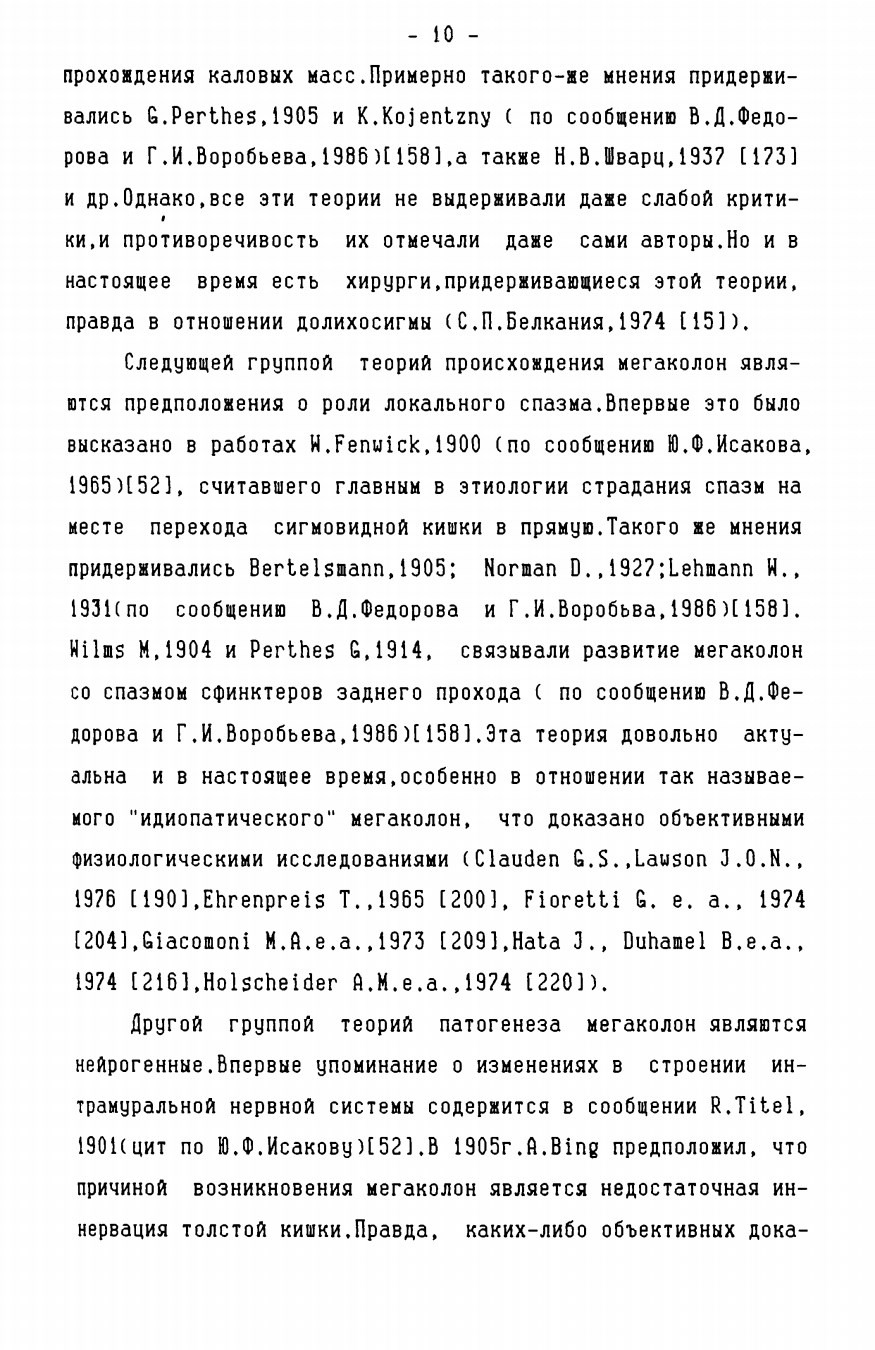 - 10 -

прохождения каловых масс.Примерно такого-же мнения придерживались G.Perthes,1905 и K.Kojentzny ( по сообщению В.Д.Федорова и Г.И.Воробьева,1986)[158],а также Н.В.Шварц,1937 [173] и др.Однако,все эти теории не выдерживали даже слабой критики,и противоречивость их отмечали даже сами авторы.Но и в настоящее время есть хирурги,придерживающиеся этой теории, правда в отношении долихосигмы (С.П.Белкания,1974 [15]).

Следующей группой теорий происхождения мегаколон являются предположения о роли локального спазма.Впервые это было высказано в работах W.Fenwick,1900 (по сообщению Ю.Ф.Исакова, 1965)[52], считавшего главным в этиологии страдания спазм на месте перехода сигмовидной кишки в прямую.Такого же мнения придерживались Bertelsmann,1905; Norman D.,1927;Lehmann W., 1931(по сообщению В.Д.Федорова и Г.И.Воробьва,1986)[158]. Wilms M,1904 и Perthes G,1914, связывали развитие мегаколон со спазмом сфинктеров заднего прохода ( по сообщению В.Д.Федорова и Г.И.Воробьева,1986)[158].Эта теория довольно актуальна и в настоящее время,особенно в отношении так называемого "идиопатического" мегаколон, что доказано объективными физиологическими исследованиями (Clauden G.S.,Lawson J.O.N., 1976 [190],Ehrenpreis T.,1965 [200], Fioretti G. e. a., 1974 [204],Giacomoni M.A.e.a.,1973 [209],Hata J., Duhamel B.e.a., 1974 [216],Holscheider A.M.e.a.,1974 [220]).

Другой группой теорий патогенеза мегаколон являются нейрогенные.Впервые упоминание о изменениях в строении интрамуральной нервной системы содержится в сообщении R.Titel, 1901(цит по Ю.Ф.Исакову)[52].В 1905г.A.Bing предположил, что причиной возникновения мегаколон является недостаточная иннервация толстой кишки.Правда, каких-либо объективных дока-